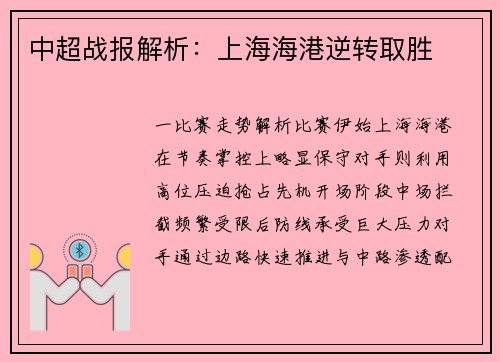 中超战报解析：上海海港逆转取胜

一比赛走势解析比赛伊始上海海港在节奏掌控上略显保守对手则利用高位压迫抢占先机开场阶段中场拦截频繁受限后防线承受巨大压力对手通过边路快速推进与中路渗透配